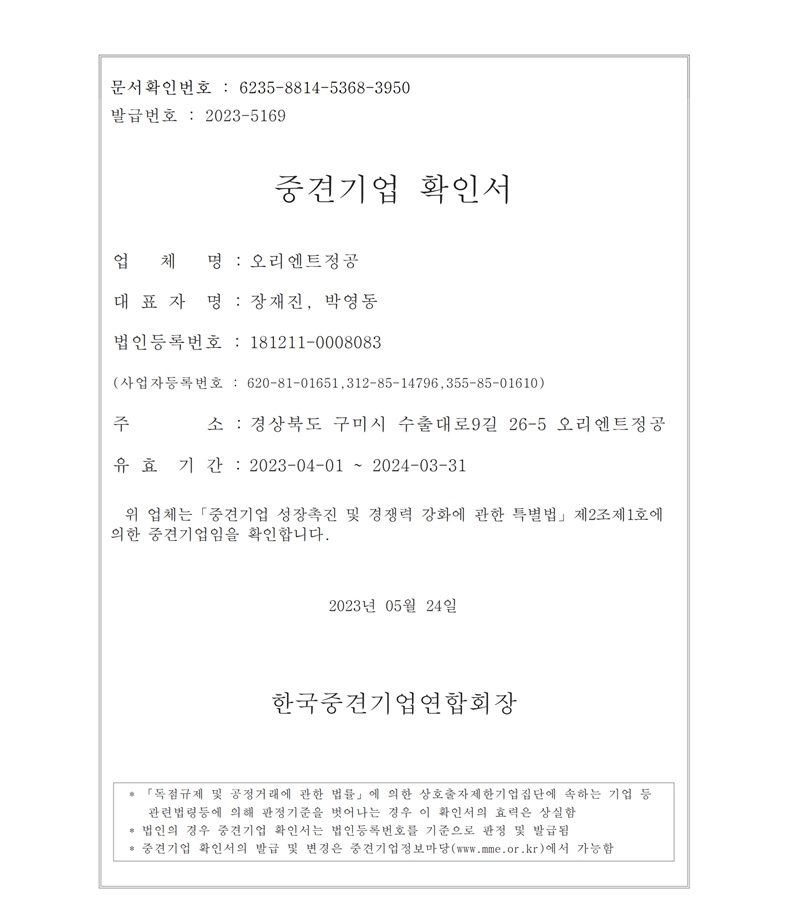 문서확인번호 : 6235-8814-5368-3950
발급번호 : 2023-5169

중견기업 확인서

업 체 명 : 오리엔트정공

대 표 자 명 : 장재진, 박영동

법인등록번호 : 181211-0008083

(사업자등록번호 : 620-81-01651,312-85-14796,355-85-01610)

주 소 : 경상북도 구미시 수출대로9길 26-5 오리엔트정공

유 효 기 간 : 2023-04-01 ~ 2024-03-31

위 업체는「중견기업 성장촉진 및 경쟁력 강화에 관한 특별법」제2조제1호에 의한 중견기업임을 확인합니다.

2023년 05월 24일

한국중견기업연합회장

* 「독점규제 및 공정거래에 관한 법률」에 의한 상호출자제한기업집단에 속하는 기업 등 관련법령등에 의해 판정기준을 벗어나는 경우 이 확인서의 효력은 상실함
* 법인의 경우 중견기업 확인서는 법인등록번호를 기준으로 판정 및 발급됨
* 중견기업 확인서의 발급 및 변경은 중견기업정보마당(www.mme.or.kr)에서 가능함